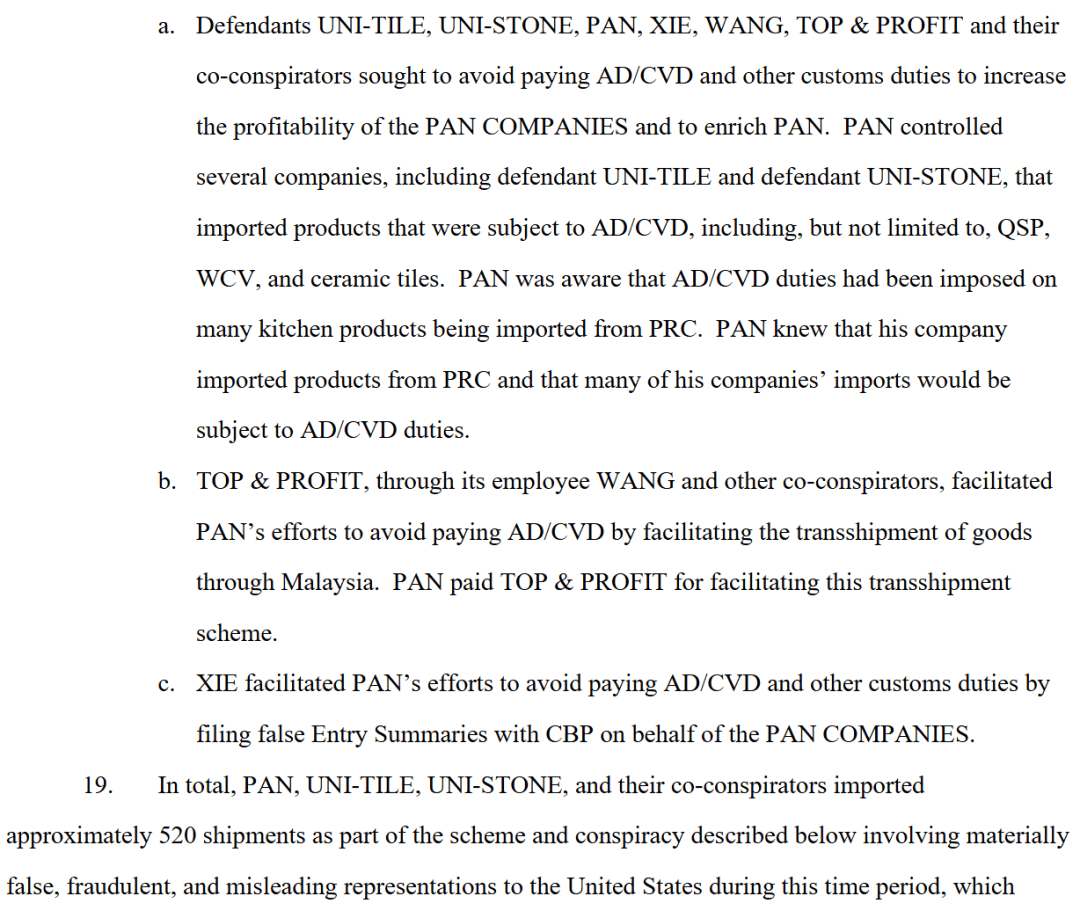 a. Defendants UNI-TILE, UNI-STONE, PAN, XIE, WANG, TOP & PROFIT and their co-conspirators sought to avoid paying AD/CVD and other customs duties to increase the profitability of the PAN COMPANIES and to enrich PAN. PAN controlled several companies, including defendant UNI-TILE and defendant UNI-STONE, that imported products that were subject to AD/CVD, including, but not limited to, QSP, WCV, and ceramic tiles. PAN was aware that AD/CVD duties had been imposed on many kitchen products being imported from PRC. PAN knew that his company imported products from PRC and that many of his companies' imports would be subject to AD/CVD duties.

b. TOP & PROFIT, through its employee WANG and other co-conspirators, facilitated PAN's efforts to avoid paying AD/CVD by facilitating the transshipment of goods through Malaysia. PAN paid TOP & PROFIT for facilitating this transshipment scheme.

c. XIE facilitated PAN's efforts to avoid paying AD/CVD and other customs duties by filing false Entry Summaries with CBP on behalf of the PAN COMPANIES.

19. In total, PAN, UNI-TILE, UNI-STONE, and their co-conspirators imported approximately 520 shipments as part of the scheme and conspiracy described below involving materially false, fraudulent, and misleading representations to the United States during this time period, which